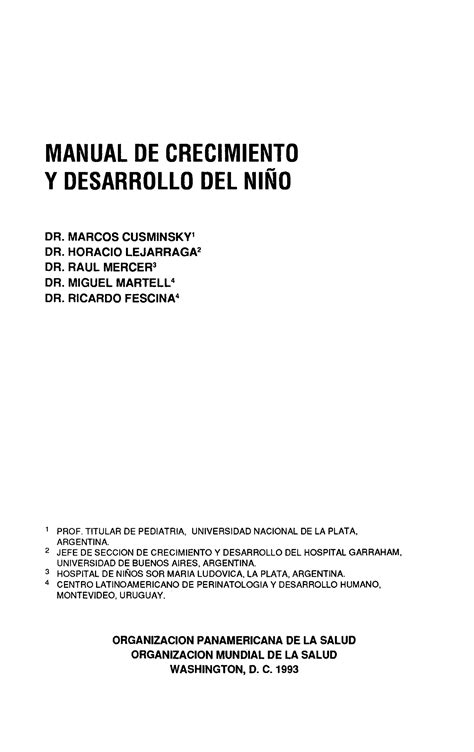 MANUAL DE CRECIMIENTO
Y DESARROLLO DEL NIÑO

DR. MARCOS CUSMINSKY$^1$
DR. HORACIO LEJARRAGA$^2$
DR. RAUL MERCER$^3$
DR. MIGUEL MARTELL$^4$
DR. RICARDO FESCINA$^4$

$^1$ PROF. TITULAR DE PEDIATRIA, UNIVERSIDAD NACIONAL DE LA PLATA, ARGENTINA.
$^2$ JEFE DE SECCION DE CRECIMIENTO Y DESARROLLO DEL HOSPITAL GARRAHAM, UNIVERSIDAD DE BUENOS AIRES, ARGENTINA.
$^3$ HOSPITAL DE NIÑOS SOR MARIA LUDOVICA, LA PLATA, ARGENTINA.
$^4$ CENTRO LATINOAMERICANO DE PERINATOLOGIA Y DESARROLLO HUMANO, MONTEVIDEO, URUGUAY.

ORGANIZACION PANAMERICANA DE LA SALUD
ORGANIZACION MUNDIAL DE LA SALUD
WASHINGTON, D. C. 1993